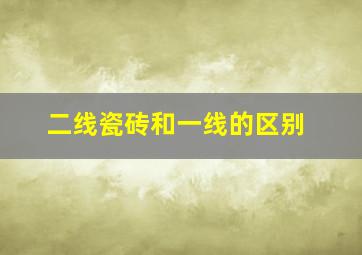 二线瓷砖和一线的区别